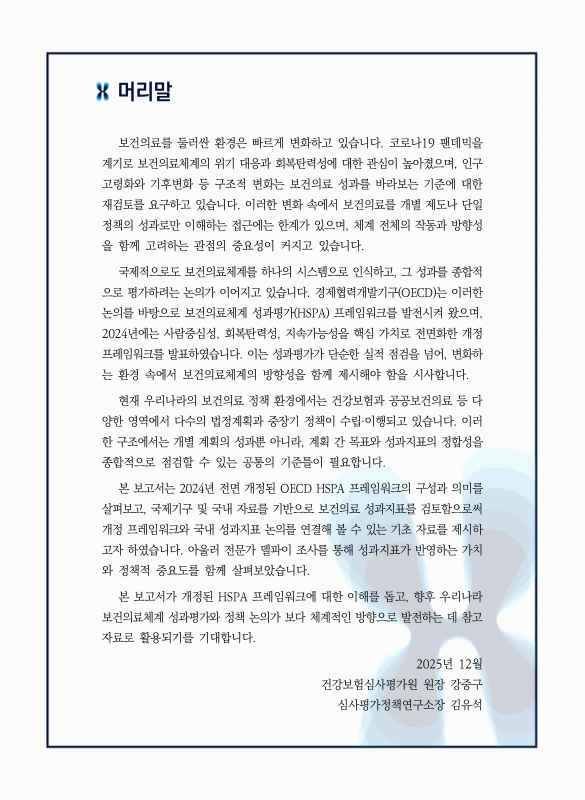 머리말

보건의료를 둘러싼 환경은 빠르게 변화하고 있습니다. 코로나19 팬데믹을 계기로 보건의료체계의 위기 대응과 회복탄력성에 대한 관심이 높아졌으며, 인구 고령화와 기후변화 등 구조적 변화는 보건의료 성과를 바라보는 기준에 대한 재검토를 요구하고 있습니다. 이러한 변화 속에서 보건의료를 개별 제도나 단일 정책의 성과로만 이해하는 접근에는 한계가 있으며, 체계 전체의 작동과 방향성을 함께 고려하는 관점의 중요성이 커지고 있습니다.

국제적으로도 보건의료체계를 하나의 시스템으로 인식하고, 그 성과를 종합적으로 평가하려는 논의가 이어지고 있습니다. 경제협력개발기구(OECD)는 이러한 논의를 바탕으로 보건의료체계 성과평가(HSPA) 프레임워크를 발전시켜 왔으며, 2024년에는 사람중심성, 회복탄력성, 지속가능성을 핵심 가치로 전면화한 개정 프레임워크를 발표하였습니다. 이는 성과평가가 단순한 실적 점검을 넘어, 변화하는 환경 속에서 보건의료체계의 방향성을 함께 제시해야 함을 시사합니다.

현재 우리나라의 보건의료 정책 환경에서는 건강보험과 공공보건의료 등 다양한 영역에서 다수의 법정계획과 중장기 정책이 수립·이행되고 있습니다. 이러한 구조에서는 개별 계획의 성과뿐 아니라, 계획 간 목표와 성과지표의 정합성을 종합적으로 점검할 수 있는 공통의 기준틀이 필요합니다.

본 보고서는 2024년 전면 개정된 OECD HSPA 프레임워크의 구성과 의미를 살펴보고, 국제기구 및 국내 자료를 기반으로 보건의료 성과지표를 검토함으로써 개정 프레임워크와 국내 성과지표 논의를 연결해 볼 수 있는 기초 자료를 제시하고자 하였습니다. 아울러 전문가 델파이 조사를 통해 성과지표가 반영하는 가치와 정책적 중요도를 함께 살펴보았습니다.

본 보고서가 개정된 HSPA 프레임워크에 대한 이해를 돕고, 향후 우리나라 보건의료체계 성과평가와 정책 논의가 보다 체계적인 방향으로 발전하는 데 참고 자료로 활용되기를 기대합니다.

2025년 12월
건강보험심사평가원 원장 강중구
심사평가정책연구소장 김유석